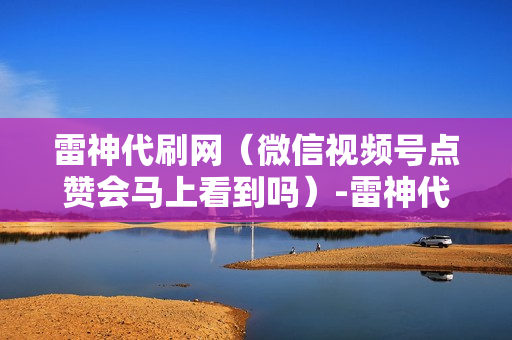 雷神代刷网（微信视频号点赞会马上看到吗）-雷神代